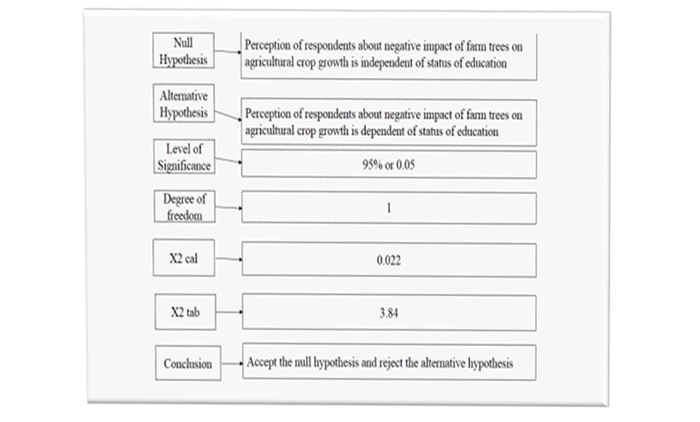 Null Hypothesis

Perception of respondents about negative impact of farm trees on agricultural crop growth is independent of status of education

Alternative Hypothesis

Perception of respondents about negative impact of farm trees on agricultural crop growth is dependent of status of education

Level of Significance

95% or 0.05

Degree of freedom

1

X2 cal

0.022

X2 tab

3.84

Conclusion

Accept the null hypothesis and reject the alternative hypothesis